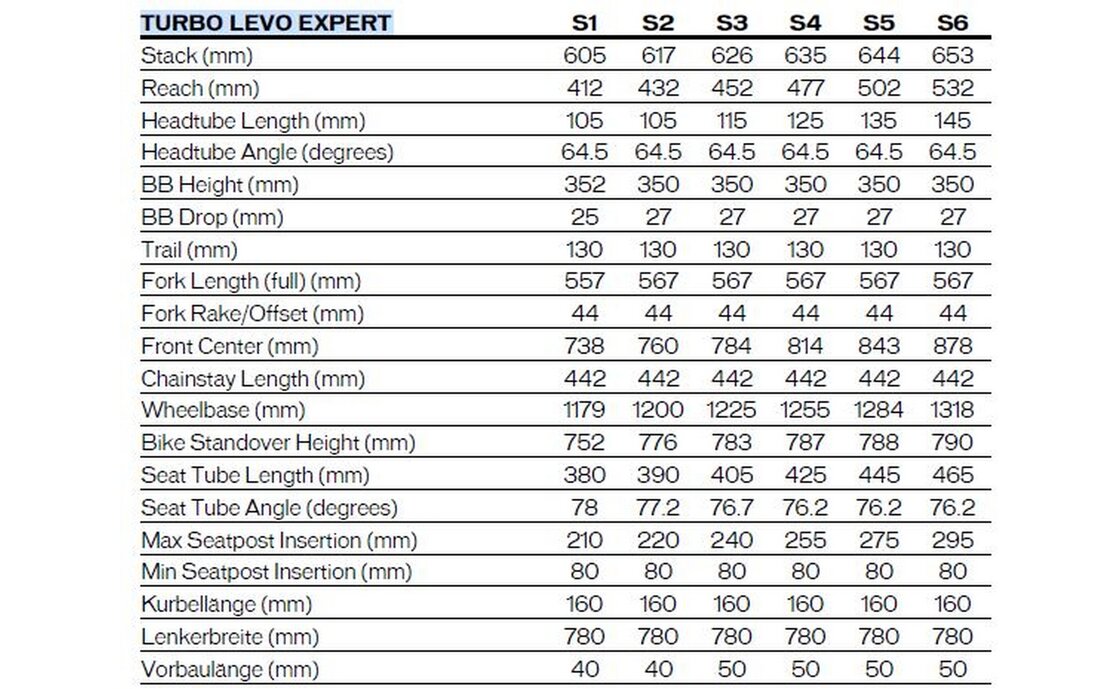 | TURBO LEVO EXPERT | S1 | S2 | S3 | S4 | S5 | S6 |
|---|---|---|---|---|---|---|
| Stack (mm) | 605 | 617 | 626 | 635 | 644 | 653 |
| Reach (mm) | 412 | 432 | 452 | 477 | 502 | 532 |
| Headtube Length (mm) | 105 | 105 | 115 | 125 | 135 | 145 |
| Headtube Angle (degrees) | 64.5 | 64.5 | 64.5 | 64.5 | 64.5 | 64.5 |
| BB Height (mm) | 352 | 350 | 350 | 350 | 350 | 350 |
| BB Drop (mm) | 25 | 27 | 27 | 27 | 27 | 27 |
| Trail (mm) | 130 | 130 | 130 | 130 | 130 | 130 |
| Fork Length (full) (mm) | 557 | 567 | 567 | 567 | 567 | 567 |
| Fork Rake/Offset (mm) | 44 | 44 | 44 | 44 | 44 | 44 |
| Front Center (mm) | 738 | 760 | 784 | 814 | 843 | 878 |
| Chainstay Length (mm) | 442 | 442 | 442 | 442 | 442 | 442 |
| Wheelbase (mm) | 1179 | 1200 | 1225 | 1255 | 1284 | 1318 |
| Bike Standover Height (mm) | 752 | 776 | 783 | 787 | 788 | 790 |
| Seat Tube Length (mm) | 380 | 390 | 405 | 425 | 445 | 465 |
| Seat Tube Angle (degrees) | 78 | 77.2 | 76.7 | 76.2 | 76.2 | 76.2 |
| Max Seatpost Insertion (mm) | 210 | 220 | 240 | 255 | 275 | 295 |
| Min Seatpost Insertion (mm) | 80 | 80 | 80 | 80 | 80 | 80 |
| Kurbellänge (mm) | 160 | 160 | 160 | 160 | 160 | 160 |
| Lenkerbreite (mm) | 780 | 780 | 780 | 780 | 780 | 780 |
| Vorbaulänge (mm) | 40 | 40 | 50 | 50 | 50 | 50 |